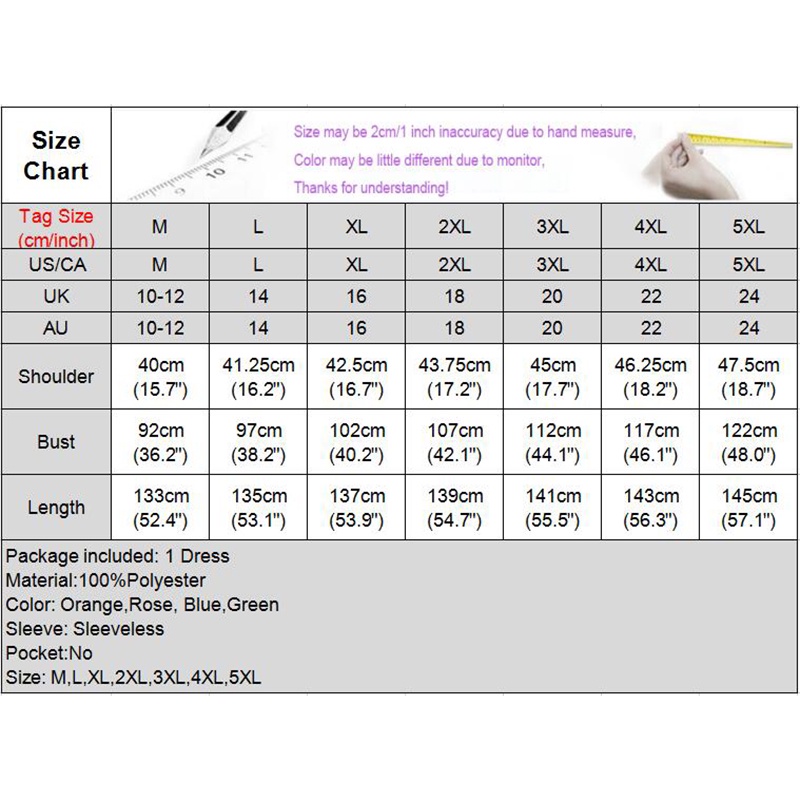 Size Chart

Size may be 2cm/1 inch inaccuracy due to hand measure,
Color may be little different due to monitor,
Thanks for understanding!

| Tag Size (cm/inch) | M | L | XL | 2XL | 3XL | 4XL | 5XL |
|---|---|---|---|---|---|---|---|
| US/CA | M | L | XL | 2XL | 3XL | 4XL | 5XL |
| UK | 10-12 | 14 | 16 | 18 | 20 | 22 | 24 |
| AU | 10-12 | 14 | 16 | 18 | 20 | 22 | 24 |
| Shoulder | 40cm (15.7") | 41.25cm (16.2") | 42.5cm (16.7") | 43.75cm (17.2") | 45cm (17.7") | 46.25cm (18.2") | 47.5cm (18.7") |
| Bust | 92cm (36.2") | 97cm (38.2") | 102cm (40.2") | 107cm (42.1") | 112cm (44.1") | 117cm (46.1") | 122cm (48.0") |
| Length | 133cm (52.4") | 135cm (53.1") | 137cm (53.9") | 139cm (54.7") | 141cm (55.5") | 143cm (56.3") | 145cm (57.1") |

Package included: 1 Dress
Material:100%Polyester
Color: Orange,Rose, Blue,Green
Sleeve: Sleeveless
Pocket:No
Size: M,L,XL,2XL,3XL,4XL,5XL